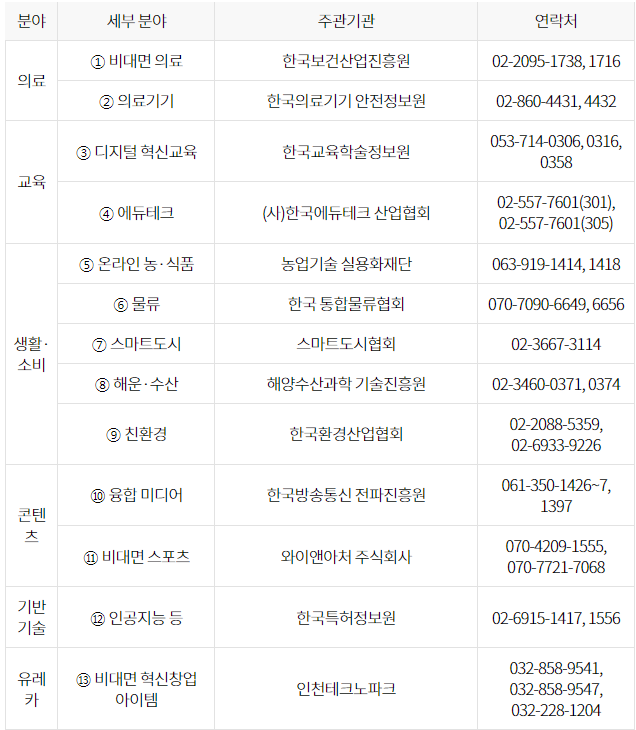 | 분야 | 세부 분야 | 주관기관 | 연락처 |
|---|---|---|---|
| 의료 | ① 비대면 의료 | 한국보건산업진흥원 | 02-2095-1738, 1716 |
| | ② 의료기기 | 한국의료기기 안전정보원 | 02-860-4431, 4432 |
| 교육 | ③ 디지털 혁신교육 | 한국교육학술정보원 | 053-714-0306, 0316, 0358 |
| | ④ 에듀테크 | (사)한국에듀테크 산업협회 | 02-557-7601(301), 02-557-7601(305) |
| 생활·소비 | ⑤ 온라인 농·식품 | 농업기술 실용화재단 | 063-919-1414, 1418 |
| | ⑥ 물류 | 한국 통합물류협회 | 070-7090-6649, 6656 |
| | ⑦ 스마트도시 | 스마트도시협회 | 02-3667-3114 |
| | ⑧ 해운·수산 | 해양수산과학 기술진흥원 | 02-3460-0371, 0374 |
| | ⑨ 친환경 | 한국환경산업협회 | 02-2088-5359, 02-6933-9226 |
| 콘텐츠 | ⑩ 융합 미디어 | 한국방송통신 전파진흥원 | 061-350-1426~7, 1397 |
| | ⑪ 비대면 스포츠 | 와이앤아처 주식회사 | 070-4209-1555, 070-7721-7068 |
| 기반기술 | ⑫ 인공지능 등 | 한국특허정보원 | 02-6915-1417, 1556 |
| 유레카 | ⑬ 비대면 혁신창업 아이템 | 인천테크노파크 | 032-858-9541, 032-858-9547, 032-228-1204 |